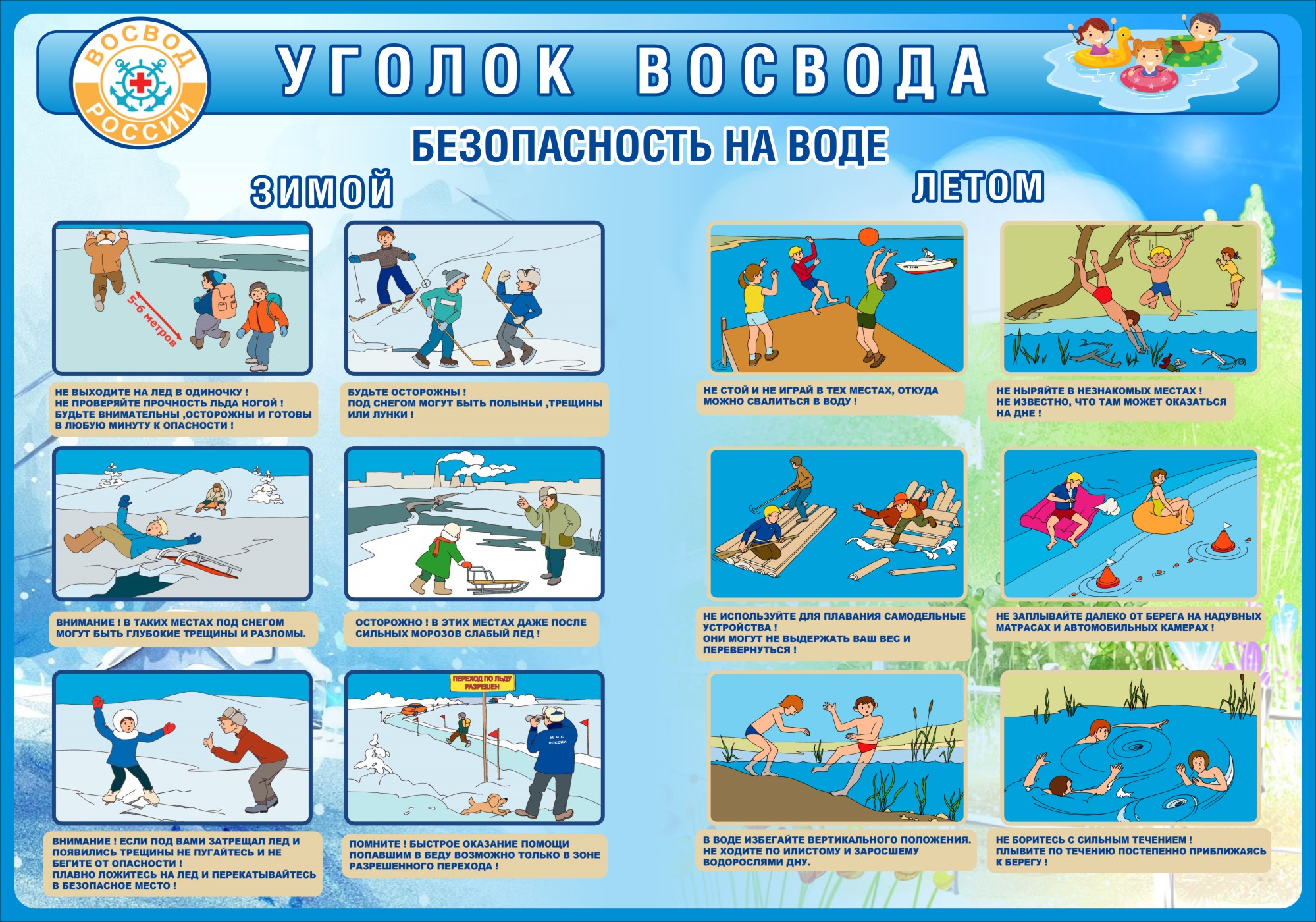 ВОСВОД
РОССИИ

УГОЛОК ВОСВОДА

БЕЗОПАСНОСТЬ НА ВОДЕ

ЗИМОЙ

5-6 метров

НЕ ВЫХОДИТЕ НА ЛЕД В ОДИНОЧКУ ! НЕ ПРОВЕРЯЙТЕ ПРОЧНОСТЬ ЛЬДА НОГОЙ ! БУДЬТЕ ВНИМАТЕЛЬНЫ ,ОСТОРОЖНЫ И ГОТОВЫ В ЛЮБУЮ МИНУТУ К ОПАСНОСТИ !

БУДЬТЕ ОСТОРОЖНЫ ! ПОД СНЕГОМ МОГУТ БЫТЬ ПОЛЫНЬИ ,ТРЕЩИНЫ ИЛИ ЛУНКИ !

ВНИМАНИЕ ! В ТАКИХ МЕСТАХ ПОД СНЕГОМ МОГУТ БЫТЬ ГЛУБОКИЕ ТРЕЩИНЫ И РАЗЛОМЫ.

ОСТОРОЖНО ! В ЭТИХ МЕСТАХ ДАЖЕ ПОСЛЕ СИЛЬНЫХ МОРОЗОВ СЛАБЫЙ ЛЕД !

ПЕРЕХОД ПО ЛЬДУ РАЗРЕШЕН

МЧС РОССИИ

ВНИМАНИЕ ! ЕСЛИ ПОД ВАМИ ЗАТРЕЩАЛ ЛЕД И ПОЯВИЛИСЬ ТРЕЩИНЫ НЕ ПУГАЙТЕСЬ И НЕ БЕГИТЕ ОТ ОПАСНОСТИ ! ПЛАВНО ЛОЖИТЕСЬ НА ЛЕД И ПЕРЕКАТЫВАЙТЕСЬ В БЕЗОПАСНОЕ МЕСТО !

ПОМНИТЕ ! БЫСТРОЕ ОКАЗАНИЕ ПОМОЩИ ПОПАВШИМ В БЕДУ ВОЗМОЖНО ТОЛЬКО В ЗОНЕ РАЗРЕШЕННОГО ПЕРЕХОДА !

ЛЕТОМ

НЕ СТОЙ И НЕ ИГРАЙ В ТЕХ МЕСТАХ, ОТКУДА МОЖНО СВАЛИТЬСЯ В ВОДУ !

НЕ НЫРЯЙТЕ В НЕЗНАКОМЫХ МЕСТАХ ! НЕ ИЗВЕСТНО, ЧТО ТАМ МОЖЕТ ОКАЗАТЬСЯ НА ДНЕ !

НЕ ИСПОЛЬЗУЙТЕ ДЛЯ ПЛАВАНИЯ САМОДЕЛЬНЫЕ УСТРОЙСТВА ! ОНИ МОГУТ НЕ ВЫДЕРЖАТЬ ВАШ ВЕС И ПЕРЕВЕРНУТЬСЯ !

НЕ ЗАПЛЫВАЙТЕ ДАЛЕКО ОТ БЕРЕГА НА НАДУВНЫХ МАТРАСАХ И АВТОМОБИЛЬНЫХ КАМЕРАХ !

В ВОДЕ ИЗБЕГАЙТЕ ВЕРТИКАЛЬНОГО ПОЛОЖЕНИЯ. НЕ ХОДИТЕ ПО ИЛИСТОМУ И ЗАРОСШЕМУ ВОДОРОСЛЯМИ ДНУ.

НЕ БОРИТЕСЬ С СИЛЬНЫМ ТЕЧЕНИЕМ ! ПЛЫВИТЕ ПО ТЕЧЕНИЮ ПОСТЕПЕННО ПРИБЛИЖАЯСЬ К БЕРЕГУ !